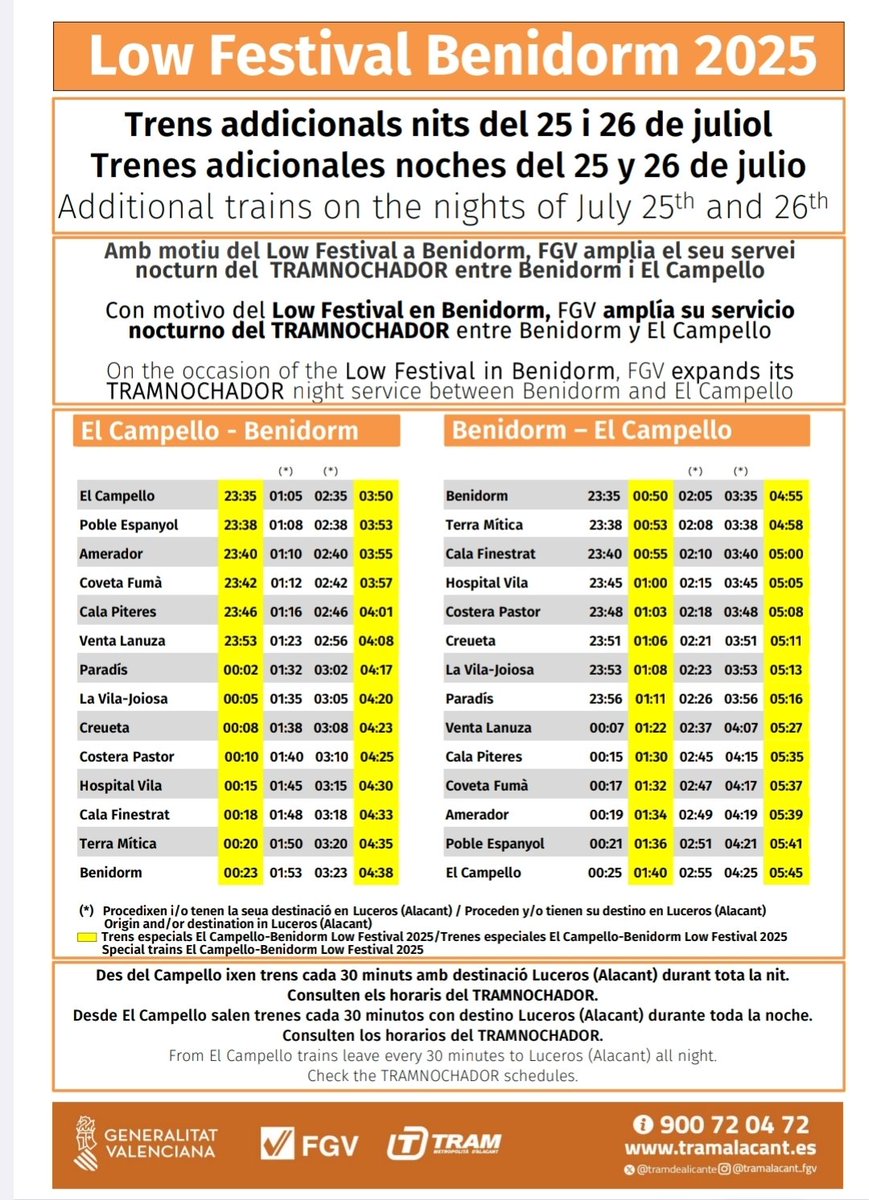 Low Festival Benidorm 2025

Trens addicionals nits del 25 i 26 de juliol
Trenes adicionales noches del 25 y 26 de julio
Additional trains on the nights of July 25$^{th}$ and 26$^{th}$

Amb motiu del Low Festival a Benidorm, FGV amplia el seu servei nocturn del TRAMNOCHADOR entre Benidorm i El Campello

Con motivo del Low Festival en Benidorm, FGV amplía su servicio nocturno del TRAMNOCHADOR entre Benidorm y El Campello

On the occasion of the Low Festival in Benidorm, FGV expands its TRAMNOCHADOR night service between Benidorm and El Campello

El Campello - Benidorm

| | | (*) | (*) | |
|---|---|---|---|---|
| El Campello | 23:35 | 01:05 | 02:35 | 03:50 |
| Poble Espanyol | 23:38 | 01:08 | 02:38 | 03:53 |
| Amerador | 23:40 | 01:10 | 02:40 | 03:55 |
| Coveta Fumà | 23:42 | 01:12 | 02:42 | 03:57 |
| Cala Piteres | 23:46 | 01:16 | 02:46 | 04:01 |
| Venta Lanuza | 23:53 | 01:23 | 02:56 | 04:08 |
| Paradís | 00:02 | 01:32 | 03:02 | 04:17 |
| La Vila-Joiosa | 00:05 | 01:35 | 03:05 | 04:20 |
| Creueta | 00:08 | 01:38 | 03:08 | 04:23 |
| Costera Pastor | 00:10 | 01:40 | 03:10 | 04:25 |
| Hospital Vila | 00:15 | 01:45 | 03:15 | 04:30 |
| Cala Finestrat | 00:18 | 01:48 | 03:18 | 04:33 |
| Terra Mítica | 00:20 | 01:50 | 03:20 | 04:35 |
| Benidorm | 00:23 | 01:53 | 03:23 | 04:38 |

Benidorm – El Campello

| | | | (*) | (*) | |
|---|---|---|---|---|---|
| Benidorm | 23:35 | 00:50 | 02:05 | 03:35 | 04:55 |
| Terra Mítica | 23:38 | 00:53 | 02:08 | 03:38 | 04:58 |
| Cala Finestrat | 23:40 | 00:55 | 02:10 | 03:40 | 05:00 |
| Hospital Vila | 23:45 | 01:00 | 02:15 | 03:45 | 05:05 |
| Costera Pastor | 23:48 | 01:03 | 02:18 | 03:48 | 05:08 |
| Creueta | 23:51 | 01:06 | 02:21 | 03:51 | 05:11 |
| La Vila-Joiosa | 23:53 | 01:08 | 02:23 | 03:53 | 05:13 |
| Paradís | 23:56 | 01:11 | 02:26 | 03:56 | 05:16 |
| Venta Lanuza | 00:07 | 01:22 | 02:37 | 04:07 | 05:27 |
| Cala Piteres | 00:15 | 01:30 | 02:45 | 04:15 | 05:35 |
| Coveta Fumà | 00:17 | 01:32 | 02:47 | 04:17 | 05:37 |
| Amerador | 00:19 | 01:34 | 02:49 | 04:19 | 05:39 |
| Poble Espanyol | 00:21 | 01:36 | 02:51 | 04:21 | 05:41 |
| El Campello | 00:25 | 01:40 | 02:55 | 04:25 | 05:45 |

(*) Procedixen i/o tenen la seua destinació en Luceros (Alacant) / Proceden y/o tienen su destino en Luceros (Alacant) Origin and/or destination in Luceros (Alacant)
Trens especials El Campello-Benidorm Low Festival 2025/Trenes especiales El Campello-Benidorm Low Festival 2025 Special trains El Campello-Benidorm Low Festival 2025

Des del Campello ixen trens cada 30 minuts amb destinació Luceros (Alacant) durant tota la nit. Consulten els horaris del TRAMNOCHADOR.
Desde El Campello salen trenes cada 30 minutos con destino Luceros (Alacant) durante toda la noche. Consulten los horarios del TRAMNOCHADOR.
From El Campello trains leave every 30 minutes to Luceros (Alacant) all night. Check the TRAMNOCHADOR schedules.

GENERALITAT VALENCIANA
FGV
TRAM METROPOLITÀ D'ALACANT
900 72 04 72
www.tramalacant.es
@tramdealicante @tramalacant_fgv